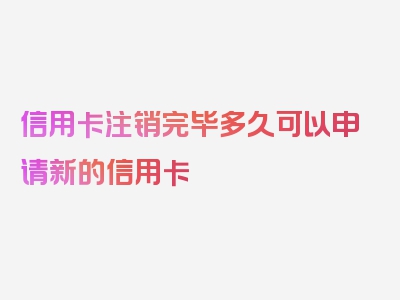 信用卡注销完毕多久可以申请新的信用卡